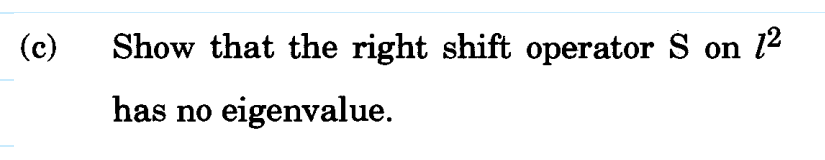 (c) Show that the right shift operator S on $l^2$ has no eigenvalue.